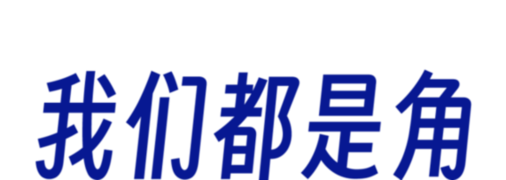 我们都是角